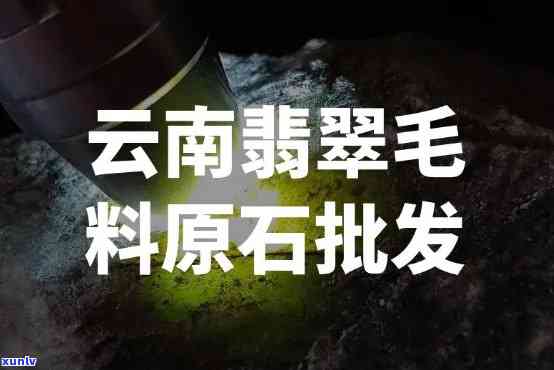 云南翡翠毛料原石批发

xunlv